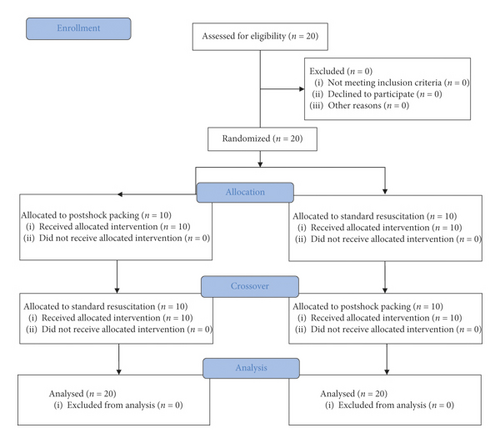 Enrollment

Assessed for eligibility ($n = 20$)

Excluded ($n = 0$)
(i) Not meeting inclusion criteria ($n = 0$)
(ii) Declined to participate ($n = 0$)
(iii) Other reasons ($n = 0$)

Randomized ($n = 20$)

Allocation

Allocated to postshock packing ($n = 10$)
(i) Received allocated intervention ($n = 10$)
(ii) Did not receive allocated intervention ($n = 0$)

Allocated to standard resuscitation ($n = 10$)
(i) Received allocated intervention ($n = 10$)
(ii) Did not receive allocated intervention ($n = 0$)

Crossover

Allocated to standard resuscitation ($n = 10$)
(i) Received allocated intervention ($n = 10$)
(ii) Did not receive allocated intervention ($n = 0$)

Allocated to postshock packing ($n = 10$)
(i) Received allocated intervention ($n = 10$)
(ii) Did not receive allocated intervention ($n = 0$)

Analysis

Analysed ($n = 20$)
(i) Excluded from analysis ($n = 0$)

Analysed ($n = 20$)
(i) Excluded from analysis ($n = 0$)